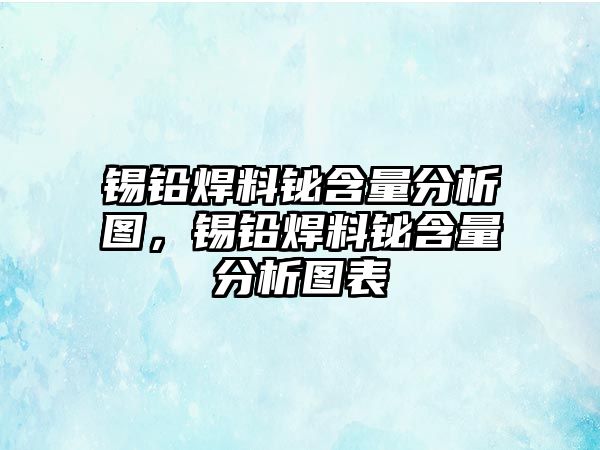 锡铅焊料铋含量分析图，锡铅焊料铋含量分析图表